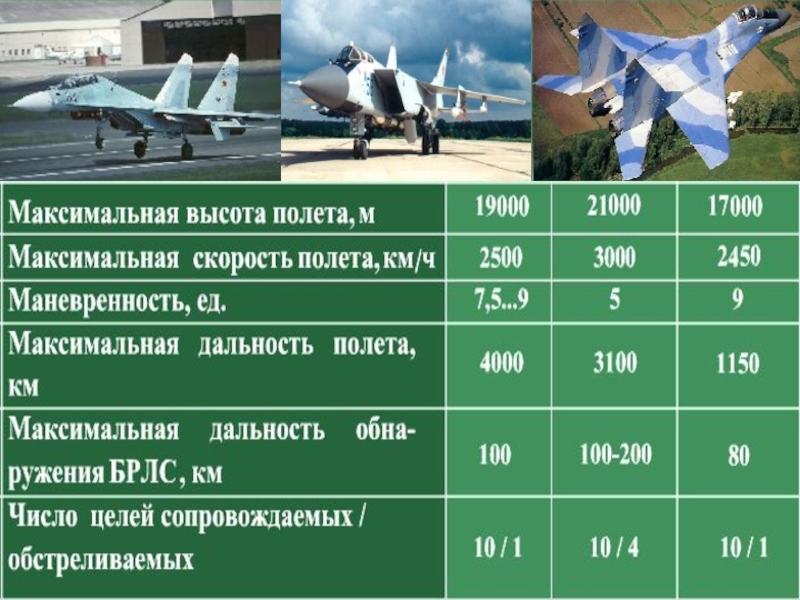 | Максимальная высота полета, м | 19000 | 21000 | 17000 |
|---|---|---|---|
| Максимальная скорость полета, км/ч | 2500 | 3000 | 2450 |
| Маневренность, ед. | 7,5...9 | 5 | 9 |
| Максимальная дальность полета, км | 4000 | 3100 | 1150 |
| Максимальная дальность обнаружения БРЛС, км | 100 | 100-200 | 80 |
| Число целей сопровождаемых / обстреливаемых | 10 / 1 | 10 / 4 | 10 / 1 |